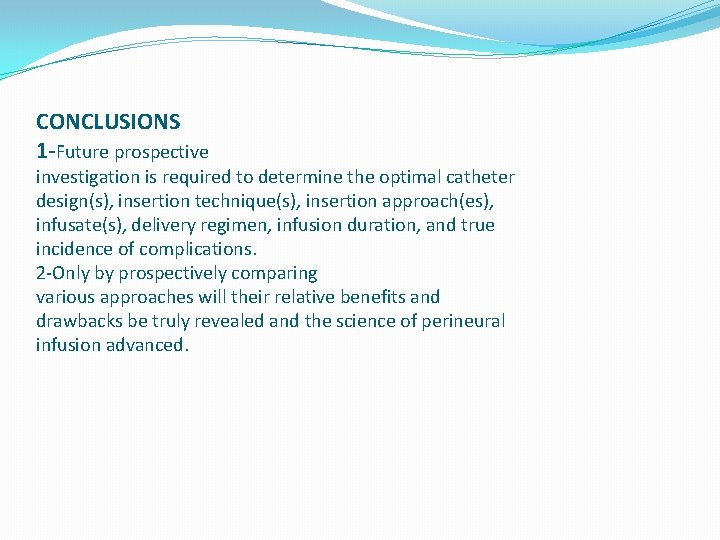 CONCLUSIONS
1-Future prospective
investigation is required to determine the optimal catheter design(s), insertion technique(s), insertion approach(es), infusate(s), delivery regimen, infusion duration, and true incidence of complications.
2-Only by prospectively comparing
various approaches will their relative benefits and drawbacks be truly revealed and the science of perineural infusion advanced.